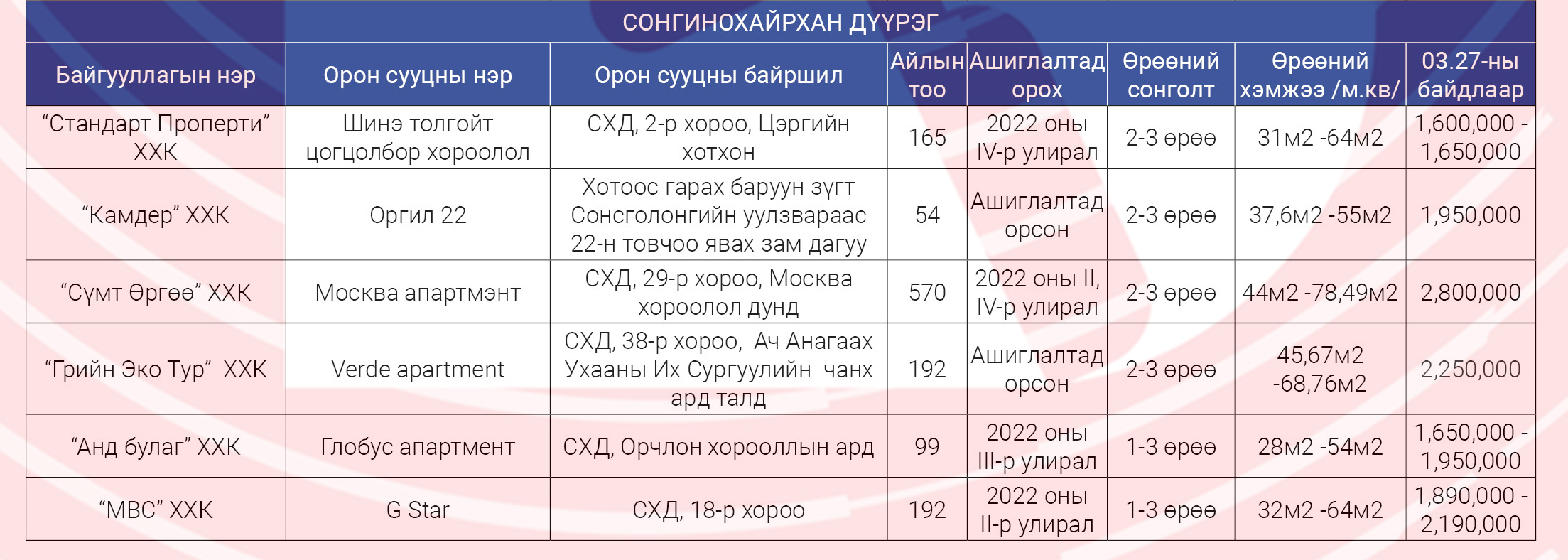 СОНГИНОХАЙРХАН ДҮҮРЭГ

| Байгууллагын нэр | Орон сууцны нэр | Орон сууцны байршил | Айлын тоо | Ашиглалтад орох | Өрөөний сонголт | Өрөөний хэмжээ /м.кв/ | 03.27-ны байдлаар |
|---|---|---|---|---|---|---|---|
| “Стандарт Проперти” ХХК | Шинэ толгойт цогцолбор хороолол | СХД, 2-р хороо, Цэргийн хотхон | 165 | 2022 оны IV-р улирал | 2-3 өрөө | 31м2 -64м2 | 1,600,000 - 1,650,000 |
| “Камдер” ХХК | Оргил 22 | Хотоос гарах баруун зүгт Сонсголонгийн уулзвараас 22-н товчоо явах зам дагуу | 54 | Ашиглалтад орсон | 2-3 өрөө | 37,6м2 -55м2 | 1,950,000 |
| “Сүмт Өргөө” ХХК | Москва апартмэнт | СХД, 29-р хороо, Москва хороолол дунд | 570 | 2022 оны II, IV-р улирал | 2-3 өрөө | 44м2 -78,49м2 | 2,800,000 |
| “Грийн Эко Тур” ХХК | Verde apartment | СХД, 38-р хороо, Ач Анагаах Ухааны Их Сургуулийн чанх ард талд | 192 | Ашиглалтад орсон | 2-3 өрөө | 45,67м2 -68,76м2 | 2,250,000 |
| “Анд булаг” ХХК | Глобус апартмент | СХД, Орчлон хорооллын ард | 99 | 2022 оны III-р улирал | 1-3 өрөө | 28м2 -54м2 | 1,650,000 - 1,950,000 |
| “МВС” ХХК | G Star | СХД, 18-р хороо | 192 | 2022 оны II-р улирал | 1-3 өрөө | 32м2 -64м2 | 1,890,000 - 2,190,000 |